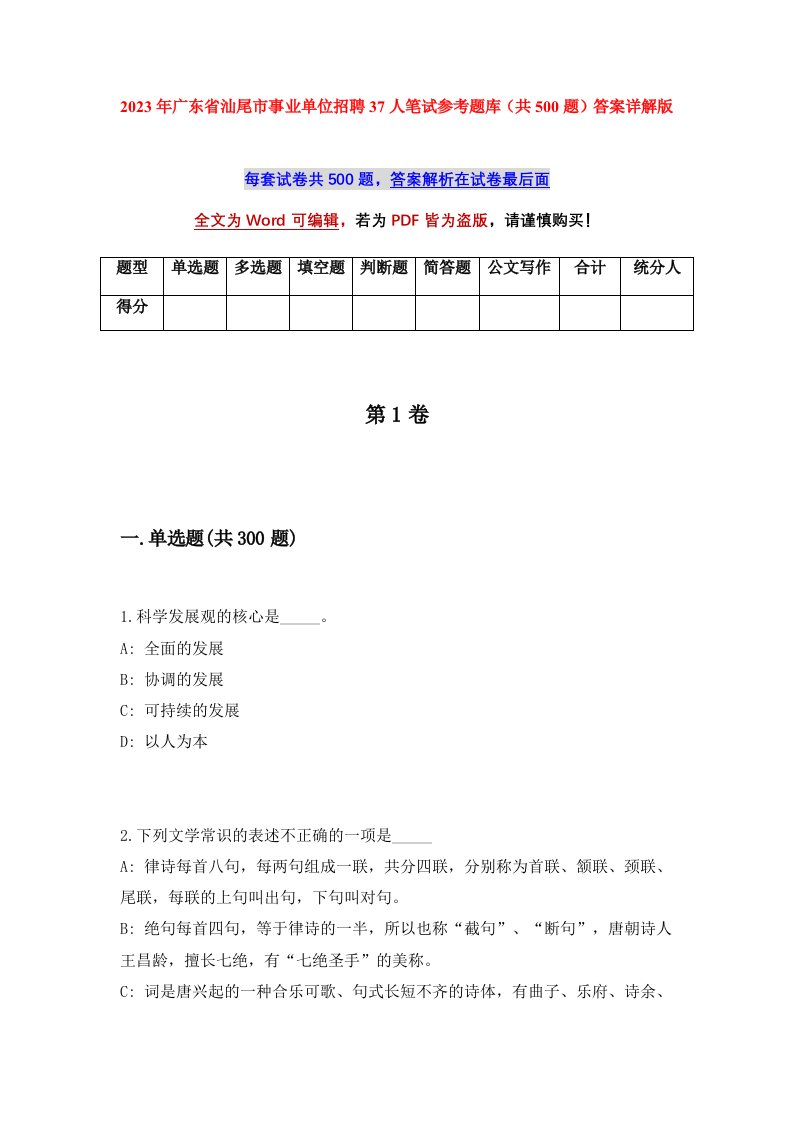 2023年广东省汕尾市事业单位招聘37人笔试参考题库（共500题）答案详解版

每套试卷共500题，答案解析在试卷最后面

全文为Word可编辑，若为PDF皆为盗版，请谨慎购买！

| 题型 | 单选题 | 多选题 | 填空题 | 判断题 | 简答题 | 公文写作 | 合计 | 统分人 |
|---|---|---|---|---|---|---|---|---|
| 得分 | | | | | | | | |

第1卷

一.单选题(共300题)

1.科学发展观的核心是_____。
A: 全面的发展
B: 协调的发展
C: 可持续的发展
D: 以人为本

2.下列文学常识的表述不正确的一项是_____
A: 律诗每首八句，每两句组成一联，共分四联，分别称为首联、颔联、颈联、尾联，每联的上句叫出句，下句叫对句。
B: 绝句每首四句，等于律诗的一半，所以也称“截句”、“断句”，唐朝诗人王昌龄，擅长七绝，有“七绝圣手”的美称。
C: 词是唐兴起的一种合乐可歌、句式长短不齐的诗体，有曲子、乐府、诗余、